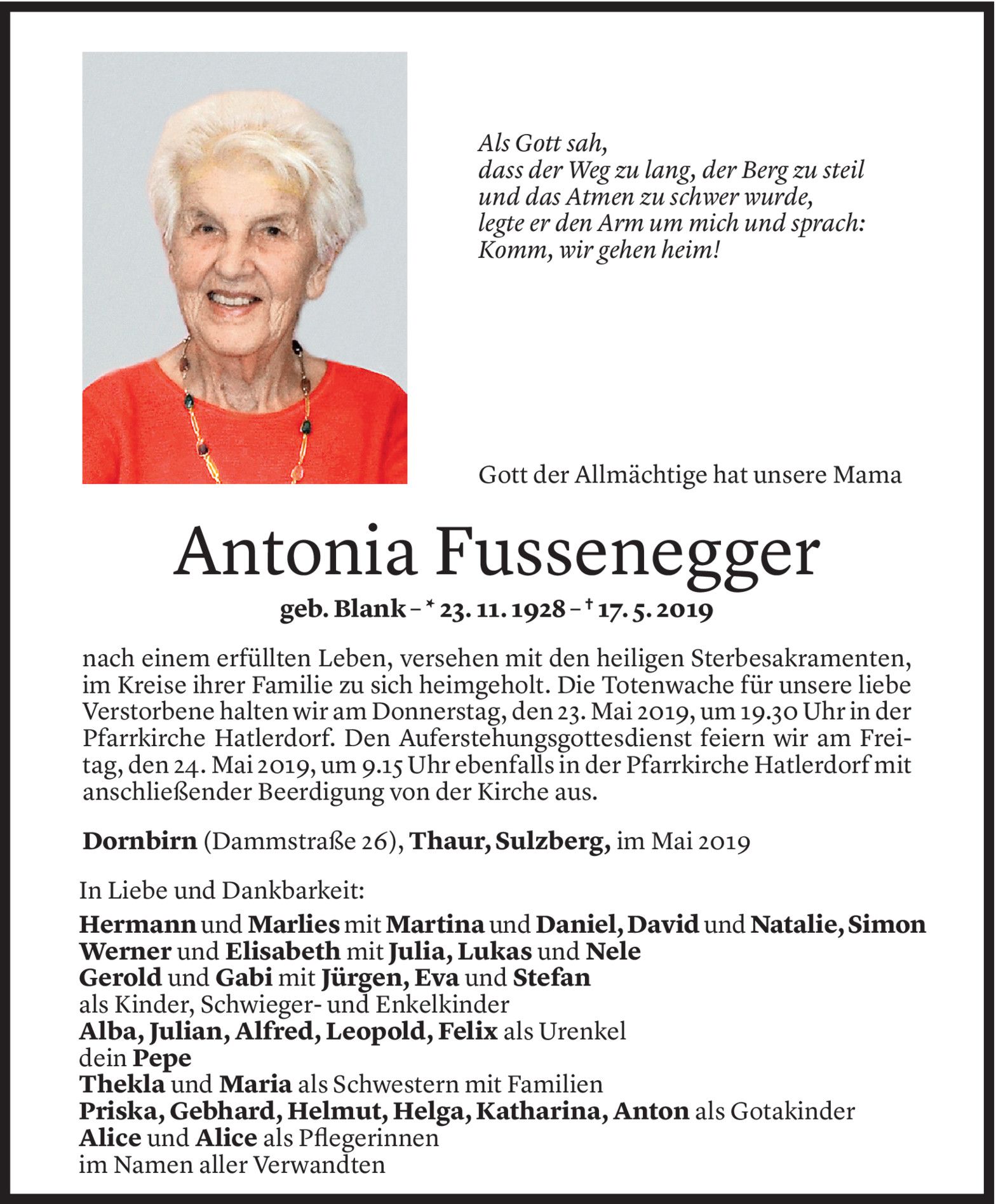 Als Gott sah,
dass der Weg zu lang, der Berg zu steil
und das Atmen zu schwer wurde,
legte er den Arm um mich und sprach:
Komm, wir gehen heim!

Gott der Allmächtige hat unsere Mama

Antonia Fussenegger

geb. Blank – * 23. 11. 1928 – † 17. 5. 2019

nach einem erfüllten Leben, versehen mit den heiligen Sterbesakramenten, im Kreise ihrer Familie zu sich heimgeholt. Die Totenwache für unsere liebe Verstorbene halten wir am Donnerstag, den 23. Mai 2019, um 19.30 Uhr in der Pfarrkirche Hatlerdorf. Den Auferstehungsgottesdienst feiern wir am Freitag, den 24. Mai 2019, um 9.15 Uhr ebenfalls in der Pfarrkirche Hatlerdorf mit anschließender Beerdigung von der Kirche aus.

Dornbirn (Dammstraße 26), Thaur, Sulzberg, im Mai 2019

In Liebe und Dankbarkeit:
Hermann und Marlies mit Martina und Daniel, David und Natalie, Simon
Werner und Elisabeth mit Julia, Lukas und Nele
Gerold und Gabi mit Jürgen, Eva und Stefan
als Kinder, Schwieger- und Enkelkinder
Alba, Julian, Alfred, Leopold, Felix als Urenkel
dein Pepe
Thekla und Maria als Schwestern mit Familien
Priska, Gebhard, Helmut, Helga, Katharina, Anton als Gotakinder
Alice und Alice als Pflegerinnen
im Namen aller Verwandten